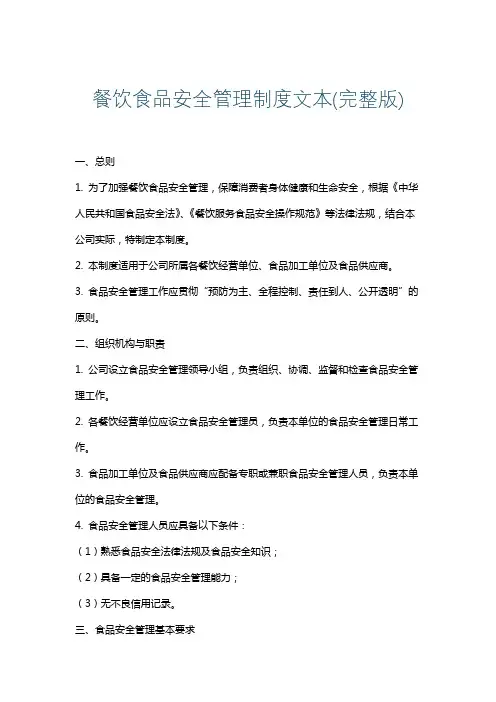 餐饮食品安全管理制度文本(完整版)

一、总则

1. 为了加强餐饮食品安全管理，保障消费者身体健康和生命安全，根据《中华人民共和国食品安全法》、《餐饮服务食品安全操作规范》等法律法规，结合本公司实际，特制定本制度。

2. 本制度适用于公司所属各餐饮经营单位、食品加工单位及食品供应商。

3. 食品安全管理工作应贯彻“预防为主、全程控制、责任到人、公开透明”的原则。

二、组织机构与职责

1. 公司设立食品安全管理领导小组，负责组织、协调、监督和检查食品安全管理工作。

2. 各餐饮经营单位应设立食品安全管理员，负责本单位的食品安全管理日常工作。

3. 食品加工单位及食品供应商应配备专职或兼职食品安全管理人员，负责本单位的食品安全管理。

4. 食品安全管理人员应具备以下条件：

（1）熟悉食品安全法律法规及食品安全知识；

（2）具备一定的食品安全管理能力；

（3）无不良信用记录。

三、食品安全管理基本要求